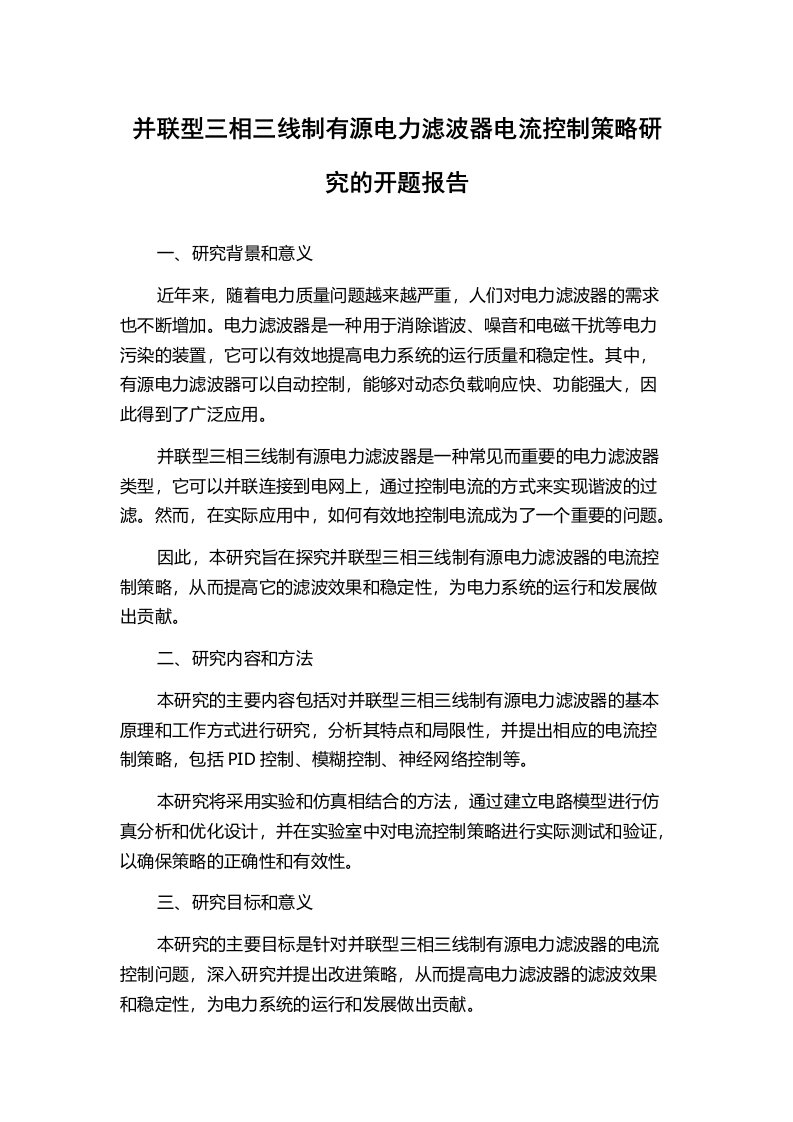 并联型三相三线制有源电力滤波器电流控制策略研究的开题报告

一、研究背景和意义

近年来，随着电力质量问题越来越严重，人们对电力滤波器的需求也不断增加。电力滤波器是一种用于消除谐波、噪音和电磁干扰等电力污染的装置，它可以有效地提高电力系统的运行质量和稳定性。其中，有源电力滤波器可以自动控制，能够对动态负载响应快、功能强大，因此得到了广泛应用。

并联型三相三线制有源电力滤波器是一种常见而重要的电力滤波器类型，它可以并联连接到电网上，通过控制电流的方式来实现谐波的过滤。然而，在实际应用中，如何有效地控制电流成为了一个重要的问题。

因此，本研究旨在探究并联型三相三线制有源电力滤波器的电流控制策略，从而提高它的滤波效果和稳定性，为电力系统的运行和发展做出贡献。

二、研究内容和方法

本研究的主要内容包括对并联型三相三线制有源电力滤波器的基本原理和工作方式进行研究，分析其特点和局限性，并提出相应的电流控制策略，包括 PID 控制、模糊控制、神经网络控制等。

本研究将采用实验和仿真相结合的方法，通过建立电路模型进行仿真分析和优化设计，并在实验室中对电流控制策略进行实际测试和验证，以确保策略的正确性和有效性。

三、研究目标和意义

本研究的主要目标是针对并联型三相三线制有源电力滤波器的电流控制问题，深入研究并提出改进策略，从而提高电力滤波器的滤波效果和稳定性，为电力系统的运行和发展做出贡献。